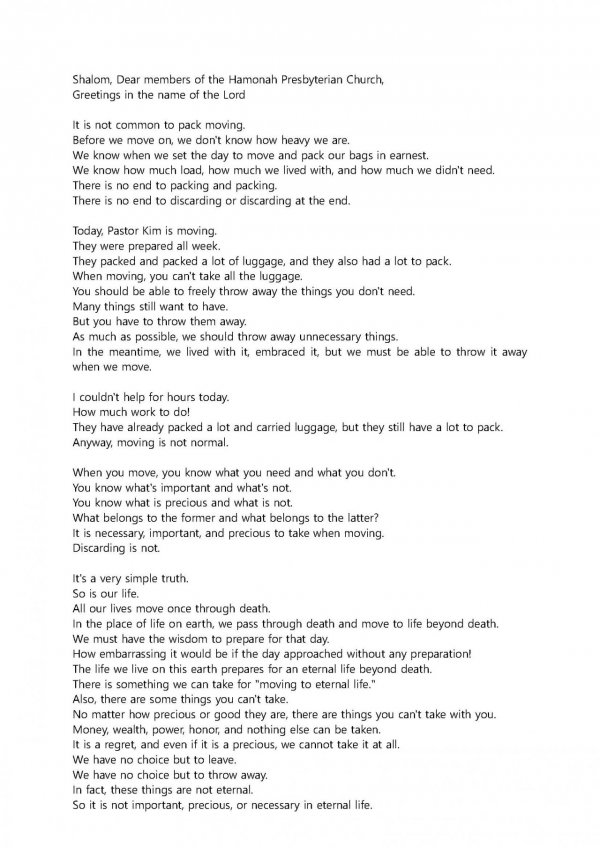 Shalom, Dear members of the Hamonah Presbyterian Church,
Greetings in the name of the Lord

It is not common to pack moving.
Before we move on, we don't know how heavy we are.
We know when we set the day to move and pack our bags in earnest.
We know how much load, how much we lived with, and how much we didn't need.
There is no end to packing and packing.
There is no end to discarding or discarding at the end.

Today, Pastor Kim is moving.
They were prepared all week.
They packed and packed a lot of luggage, and they also had a lot to pack.
When moving, you can't take all the luggage.
You should be able to freely throw away the things you don't need.
Many things still want to have.
But you have to throw them away.
As much as possible, we should throw away unnecessary things.
In the meantime, we lived with it, embraced it, but we must be able to throw it away when we move.

I couldn't help for hours today.
How much work to do!
They have already packed a lot and carried luggage, but they still have a lot to pack.
Anyway, moving is not normal.

When you move, you know what you need and what you don't.
You know what's important and what's not.
You know what is precious and what is not.
What belongs to the former and what belongs to the latter?
It is necessary, important, and precious to take when moving.
Discarding is not.

It's a very simple truth.
So is our life.
All our lives move once through death.
In the place of life on earth, we pass through death and move to life beyond death.
We must have the wisdom to prepare for that day.
How embarrassing it would be if the day approached without any preparation!
The life we live on this earth prepares for an eternal life beyond death.
There is something we can take for "moving to eternal life."
Also, there are some things you can't take.
No matter how precious or good they are, there are things you can't take with you.
Money, wealth, power, honor, and nothing else can be taken.
It is a regret, and even if it is a precious, we cannot take it at all.
We have no choice but to leave.
We have no choice but to throw away.
In fact, these things are not eternal.
So it is not important, precious, or necessary in eternal life.